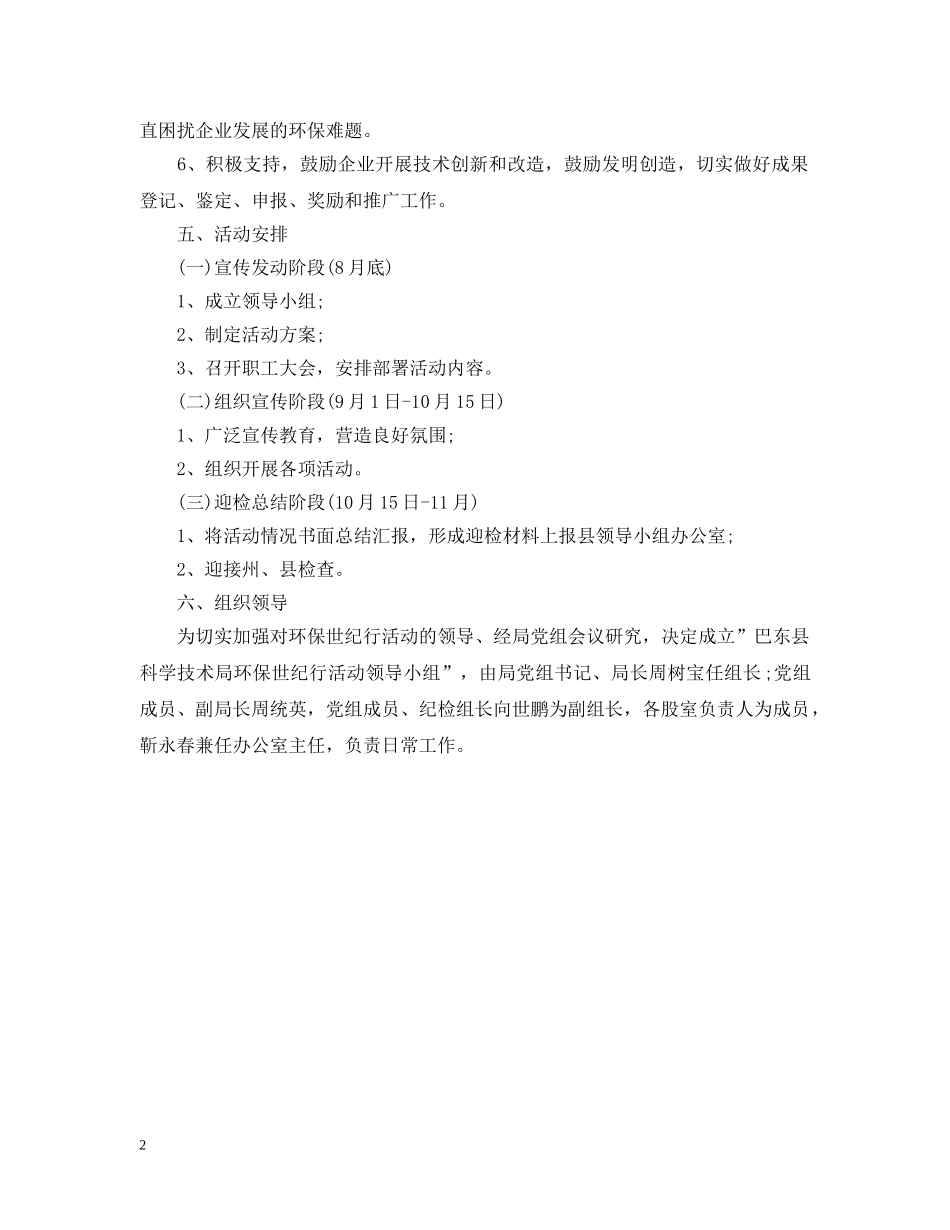 直困扰企业发展的环保难题。

6、积极支持，鼓励企业开展技术创新和改造，鼓励发明创造，切实做好成果登记、鉴定、申报、奖励和推广工作。

五、活动安排

(一)宣传发动阶段(8月底)

1、成立领导小组;

2、制定活动方案;

3、召开职工大会，安排部署活动内容。

(二)组织宣传阶段(9月1日-10月15日)

1、广泛宣传教育，营造良好氛围;

2、组织开展各项活动。

(三)迎检总结阶段(10月15日-11月)

1、将活动情况书面总结汇报，形成迎检材料上报县领导小组办公室;

2、迎接州、县检查。

六、组织领导

为切实加强对环保世纪行活动的领导、经局党组会议研究，决定成立”巴东县科学技术局环保世纪行活动领导小组”，由局党组书记、局长周树宝任组长;党组成员、副局长周统英，党组成员、纪检组长向世鹏为副组长，各股室负责人为成员，靳永春兼任办公室主任，负责日常工作。

2